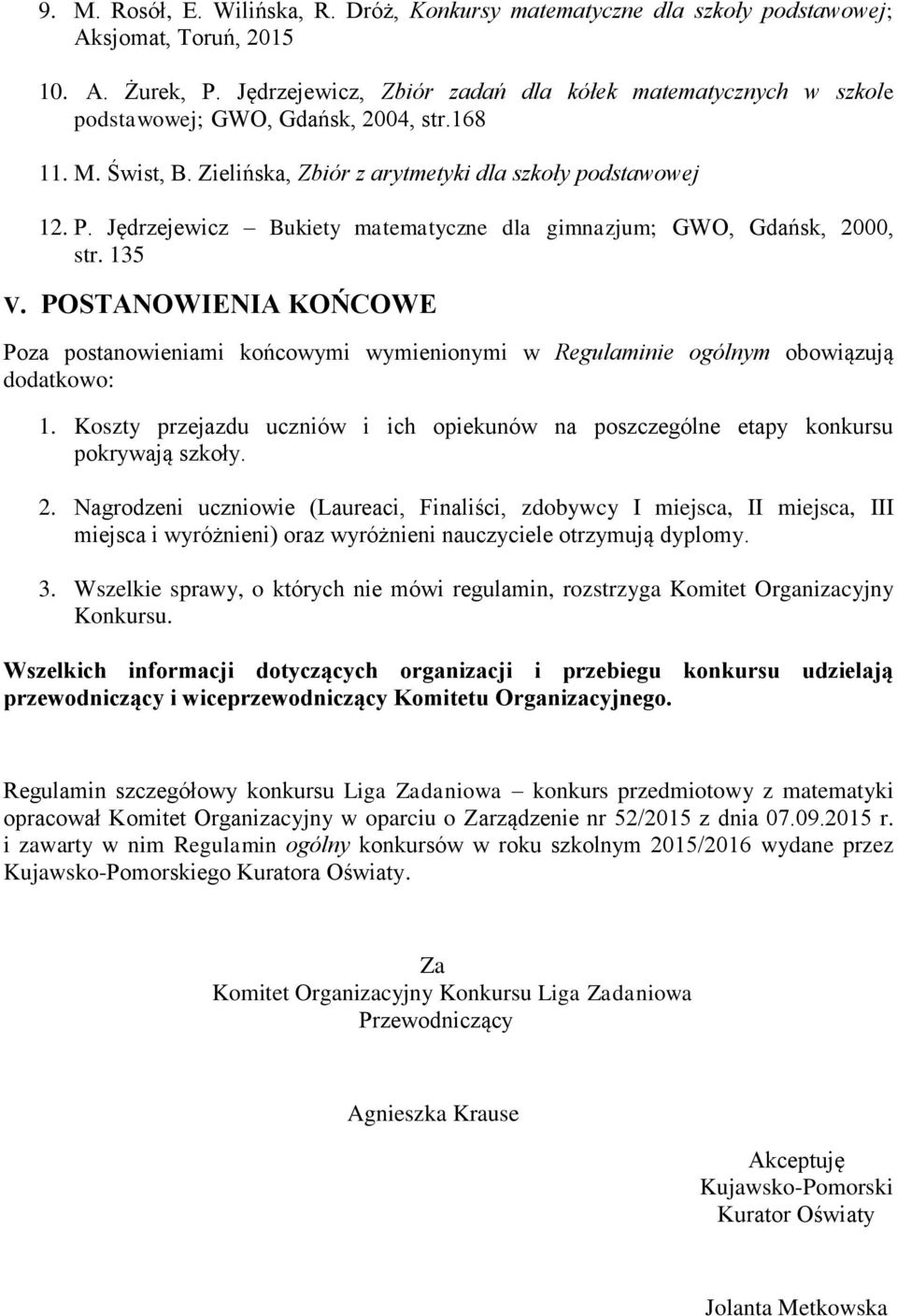 9. M. Rosół, E. Wilińska, R. Dróż, Konkursy matematyczne dla szkoły podstawowej; Aksjomat, Toruń, 2015

10. A. Żurek, P. Jędrzejewicz, Zbiór zadań dla kółek matematycznych w szkole podstawowej; GWO, Gdańsk, 2004, str.168

11. M. Świst, B. Zielińska, Zbiór z arytmetyki dla szkoły podstawowej

12. P. Jędrzejewicz – Bukiety matematyczne dla gimnazjum; GWO, Gdańsk, 2000, str. 135

V. POSTANOWIENIA KOŃCOWE

Poza postanowieniami końcowymi wymienionymi w Regulaminie ogólnym obowiązują dodatkowo:

1. Koszty przejazdu uczniów i ich opiekunów na poszczególne etapy konkursu pokrywają szkoły.

2. Nagrodzeni uczniowie (Laureaci, Finaliści, zdobywcy I miejsca, II miejsca, III miejsca i wyróżnieni) oraz wyróżnieni nauczyciele otrzymują dyplomy.

3. Wszelkie sprawy, o których nie mówi regulamin, rozstrzyga Komitet Organizacyjny Konkursu.

Wszelkich informacji dotyczących organizacji i przebiegu konkursu udzielają przewodniczący i wiceprzewodniczący Komitetu Organizacyjnego.

Regulamin szczegółowy konkursu Liga Zadaniowa – konkurs przedmiotowy z matematyki opracował Komitet Organizacyjny w oparciu o Zarządzenie nr 52/2015 z dnia 07.09.2015 r. i zawarty w nim Regulamin ogólny konkursów w roku szkolnym 2015/2016 wydane przez Kujawsko-Pomorskiego Kuratora Oświaty.

Za
Komitet Organizacyjny Konkursu Liga Zadaniowa
Przewodniczący

Agnieszka Krause

Akceptuję
Kujawsko-Pomorski
Kurator Oświaty

Jolanta Metkowska